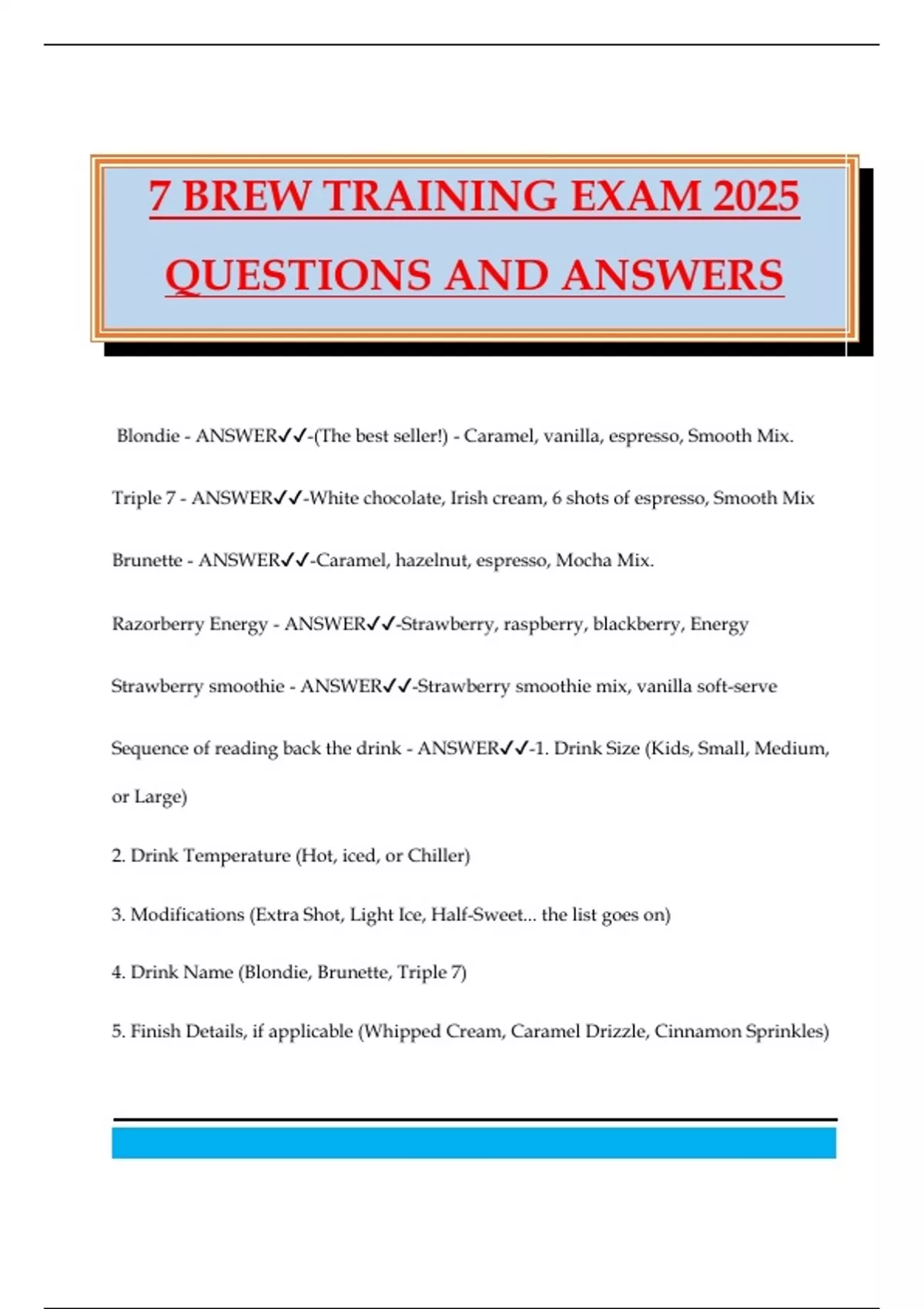 7 BREW TRAINING EXAM 2025 QUESTIONS AND ANSWERS

Blondie - ANSWER✓✓-(The best seller!) - Caramel, vanilla, espresso, Smooth Mix.

Triple 7 - ANSWER✓✓-White chocolate, Irish cream, 6 shots of espresso, Smooth Mix

Brunette - ANSWER✓✓-Caramel, hazelnut, espresso, Mocha Mix.

Razorberry Energy - ANSWER✓✓-Strawberry, raspberry, blackberry, Energy

Strawberry smoothie - ANSWER✓✓-Strawberry smoothie mix, vanilla soft-serve

Sequence of reading back the drink - ANSWER✓✓-1. Drink Size (Kids, Small, Medium, or Large)

2. Drink Temperature (Hot, iced, or Chiller)

3. Modifications (Extra Shot, Light Ice, Half-Sweet... the list goes on)

4. Drink Name (Blondie, Brunette, Triple 7)

5. Finish Details, if applicable (Whipped Cream, Caramel Drizzle, Cinnamon Sprinkles)